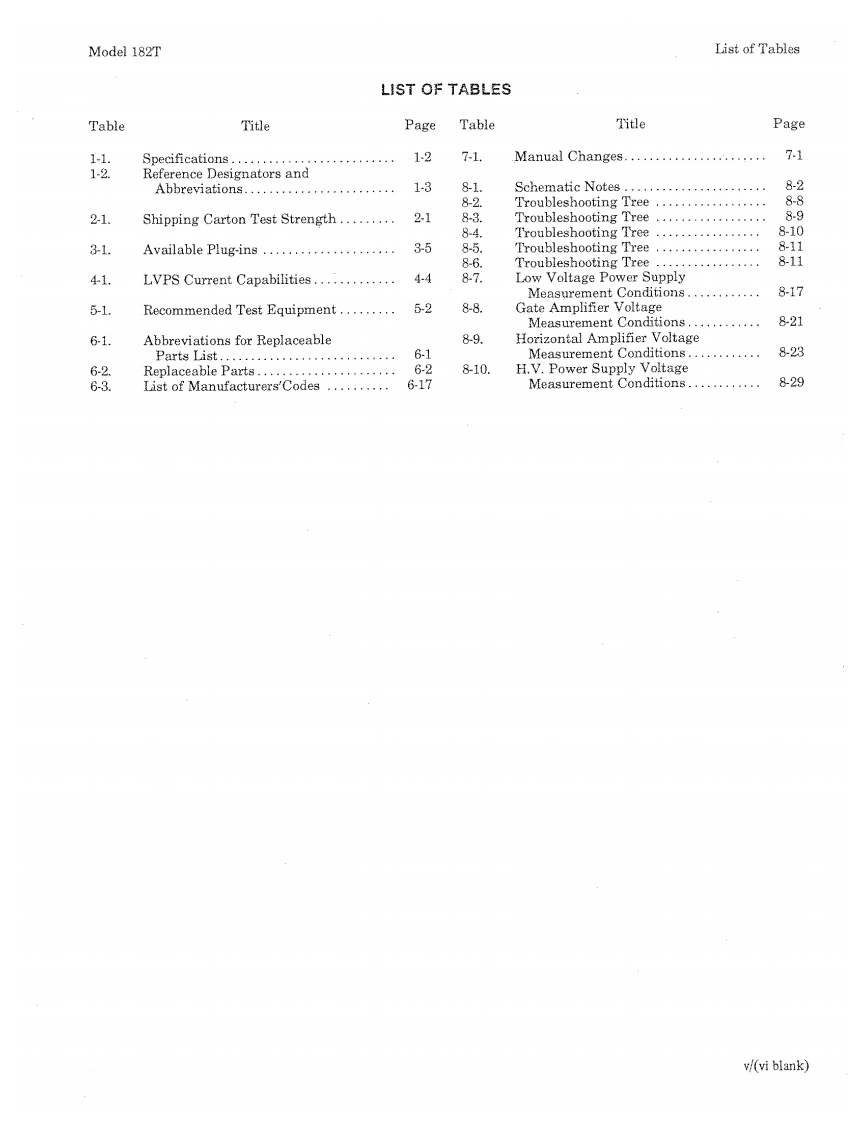 Model 182T

List of Tables

LIST OF TABLES

| Table | Title | Page |
|---|---|---|
| 1-1. | Specifications | 1-2 |
| 1-2. | Reference Designators and Abbreviations | 1-3 |
| 2-1. | Shipping Carton Test Strength | 2-1 |
| 3-1. | Available Plug-ins | 3-5 |
| 4-1. | LVPS Current Capabilities | 4-4 |
| 5-1. | Recommended Test Equipment | 5-2 |
| 6-1. | Abbreviations for Replaceable Parts List | 6-1 |
| 6-2. | Replaceable Parts | 6-2 |
| 6-3. | List of Manufacturers'Codes | 6-17 |

| Table | Title | Page |
|---|---|---|
| 7-1. | Manual Changes | 7-1 |
| 8-1. | Schematic Notes | 8-2 |
| 8-2. | Troubleshooting Tree | 8-8 |
| 8-3. | Troubleshooting Tree | 8-9 |
| 8-4. | Troubleshooting Tree | 8-10 |
| 8-5. | Troubleshooting Tree | 8-11 |
| 8-6. | Troubleshooting Tree | 8-11 |
| 8-7. | Low Voltage Power Supply Measurement Conditions | 8-17 |
| 8-8. | Gate Amplifier Voltage Measurement Conditions | 8-21 |
| 8-9. | Horizontal Amplifier Voltage Measurement Conditions | 8-23 |
| 8-10. | H.V. Power Supply Voltage Measurement Conditions | 8-29 |

v/(vi blank)